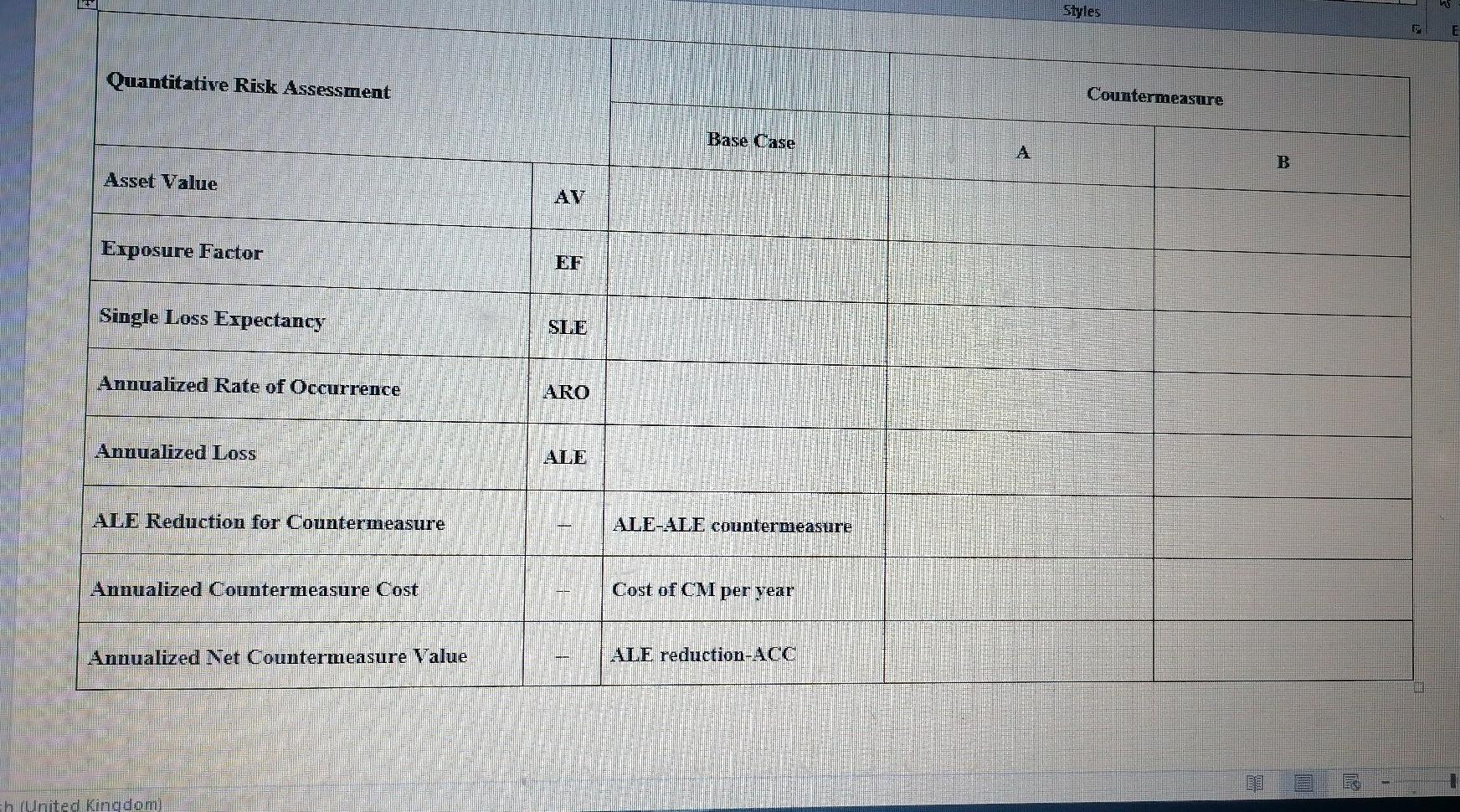 Styles

| Quantitative Risk Assessment | | Base Case | Countermeasure A | Countermeasure B |
|---|---|---|---|---|
| Asset Value | AV | | | |
| Exposure Factor | EF | | | |
| Single Loss Expectancy | SLE | | | |
| Annualized Rate of Occurrence | ARO | | | |
| Annualized Loss | ALE | | | |
| ALE Reduction for Countermeasure | – | ALE-ALE countermeasure | | |
| Annualized Countermeasure Cost | – | Cost of CM per year | | |
| Annualized Net Countermeasure Value | – | ALE reduction-ACC | | |

h (United Kingdom)